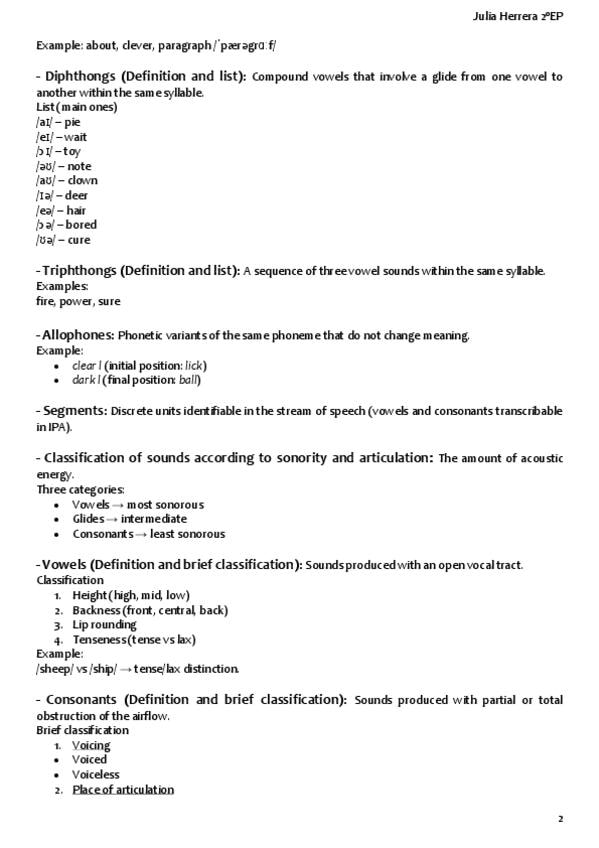 Julia Herrera 2ºEP

Example: about, clever, paragraph /ˈpærəgrɑːf/

- Diphthongs (Definition and list): Compound vowels that involve a glide from one vowel to another within the same syllable.
List (main ones)
/aɪ/ – pie
/eɪ/ – wait
/ɔɪ/ – toy
/əʊ/ – note
/aʊ/ – clown
/ɪə/ – deer
/eə/ – hair
/ɔə/ – bored
/ʊə/ – cure

- Triphthongs (Definition and list): A sequence of three vowel sounds within the same syllable.
Examples:
fire, power, sure

- Allophones: Phonetic variants of the same phoneme that do not change meaning.
Example:
• clear l (initial position: lick)
• dark l (final position: ball)

- Segments: Discrete units identifiable in the stream of speech (vowels and consonants transcribable in IPA).

- Classification of sounds according to sonority and articulation: The amount of acoustic energy.
Three categories:
• Vowels → most sonorous
• Glides → intermediate
• Consonants → least sonorous

- Vowels (Definition and brief classification): Sounds produced with an open vocal tract.
Classification
1. Height (high, mid, low)
2. Backness (front, central, back)
3. Lip rounding
4. Tenseness (tense vs lax)
Example:
/sheep/ vs /ship/ → tense/lax distinction.

- Consonants (Definition and brief classification): Sounds produced with partial or total obstruction of the airflow.
Brief classification
1. Voicing
• Voiced
• Voiceless
2. Place of articulation

2